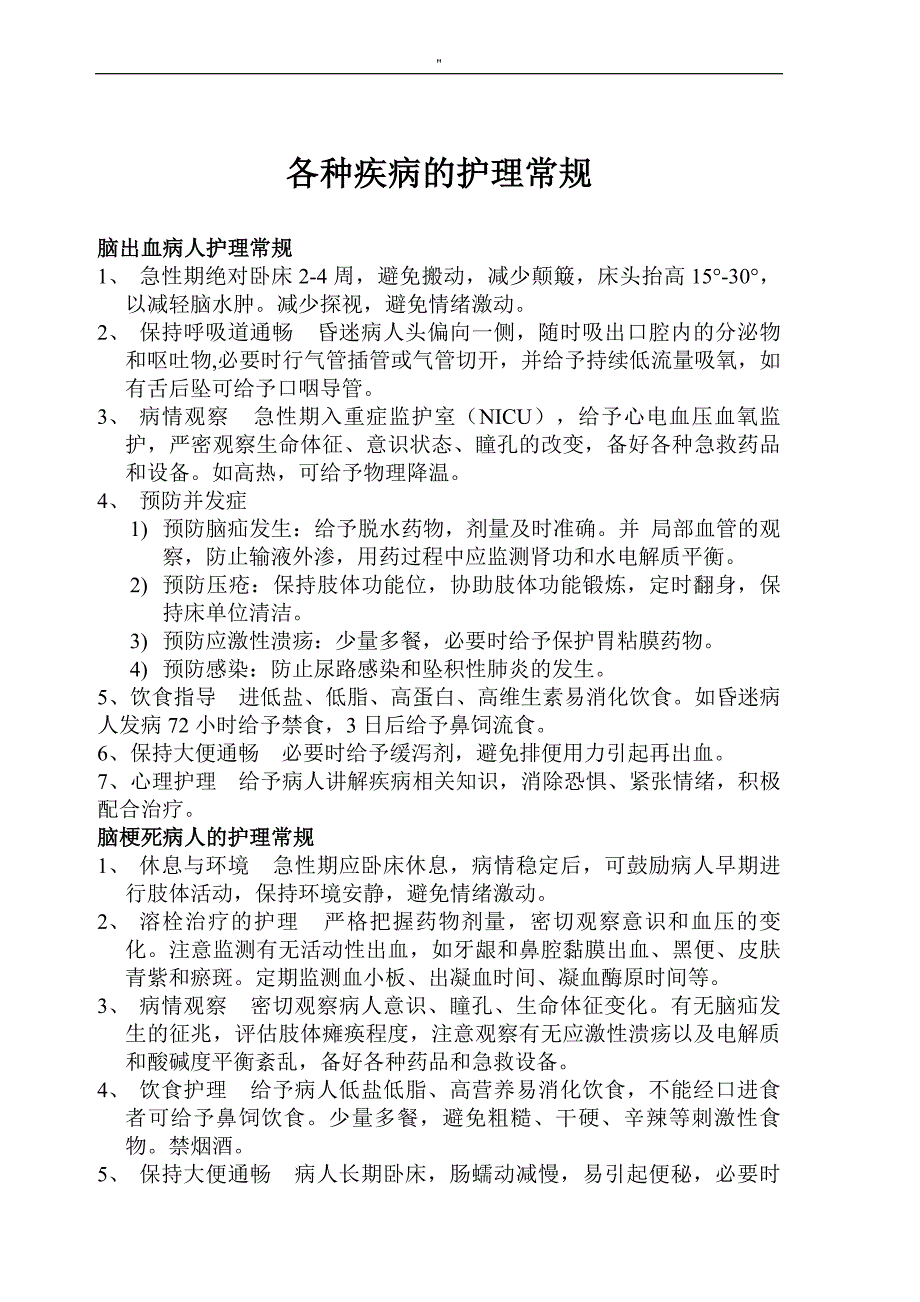 "

各种疾病的护理常规

脑出血病人护理常规
1、 急性期绝对卧床 2-4 周，避免搬动，减少颠簸，床头抬高 15°-30°，以减轻脑水肿。减少探视，避免情绪激动。
2、 保持呼吸道通畅　昏迷病人头偏向一侧，随时吸出口腔内的分泌物和呕吐物,必要时行气管插管或气管切开，并给予持续低流量吸氧，如有舌后坠可给予口咽导管。
3、 病情观察　急性期入重症监护室（NICU），给予心电血压血氧监护，严密观察生命体征、意识状态、瞳孔的改变，备好各种急救药品和设备。如高热，可给予物理降温。
4、 预防并发症
1) 预防脑疝发生：给予脱水药物，剂量及时准确。并 局部血管的观察，防止输液外渗，用药过程中应监测肾功和水电解质平衡。
2) 预防压疮：保持肢体功能位，协助肢体功能锻炼，定时翻身，保持床单位清洁。
3) 预防应激性溃疡：少量多餐，必要时给予保护胃粘膜药物。
4) 预防感染：防止尿路感染和坠积性肺炎的发生。
5、饮食指导　进低盐、低脂、高蛋白、高维生素易消化饮食。如昏迷病人发病 72 小时给予禁食，3 日后给予鼻饲流食。
6、保持大便通畅　必要时给予缓泻剂，避免排便用力引起再出血。
7、心理护理　给予病人讲解疾病相关知识，消除恐惧、紧张情绪，积极配合治疗。
脑梗死病人的护理常规
1、 休息与环境　急性期应卧床休息，病情稳定后，可鼓励病人早期进行肢体活动，保持环境安静，避免情绪激动。
2、 溶栓治疗的护理　严格把握药物剂量，密切观察意识和血压的变化。注意监测有无活动性出血，如牙龈和鼻腔黏膜出血、黑便、皮肤青紫和瘀斑。定期监测血小板、出凝血时间、凝血酶原时间等。
3、 病情观察　密切观察病人意识、瞳孔、生命体征变化。有无脑疝发生的征兆，评估肢体瘫痪程度，注意观察有无应激性溃疡以及电解质和酸碱度平衡紊乱，备好各种药品和急救设备。
4、 饮食护理　给予病人低盐低脂、高营养易消化饮食，不能经口进食者可给予鼻饲饮食。少量多餐，避免粗糙、干硬、辛辣等刺激性食物。禁烟酒。
5、 保持大便通畅　病人长期卧床，肠蠕动减慢，易引起便秘，必要时